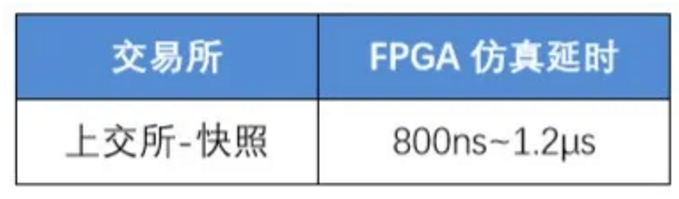 | 交易所 | FPGA 仿真延时 |
|---|---|
| 上交所-快照 | 800ns~1.2μs |